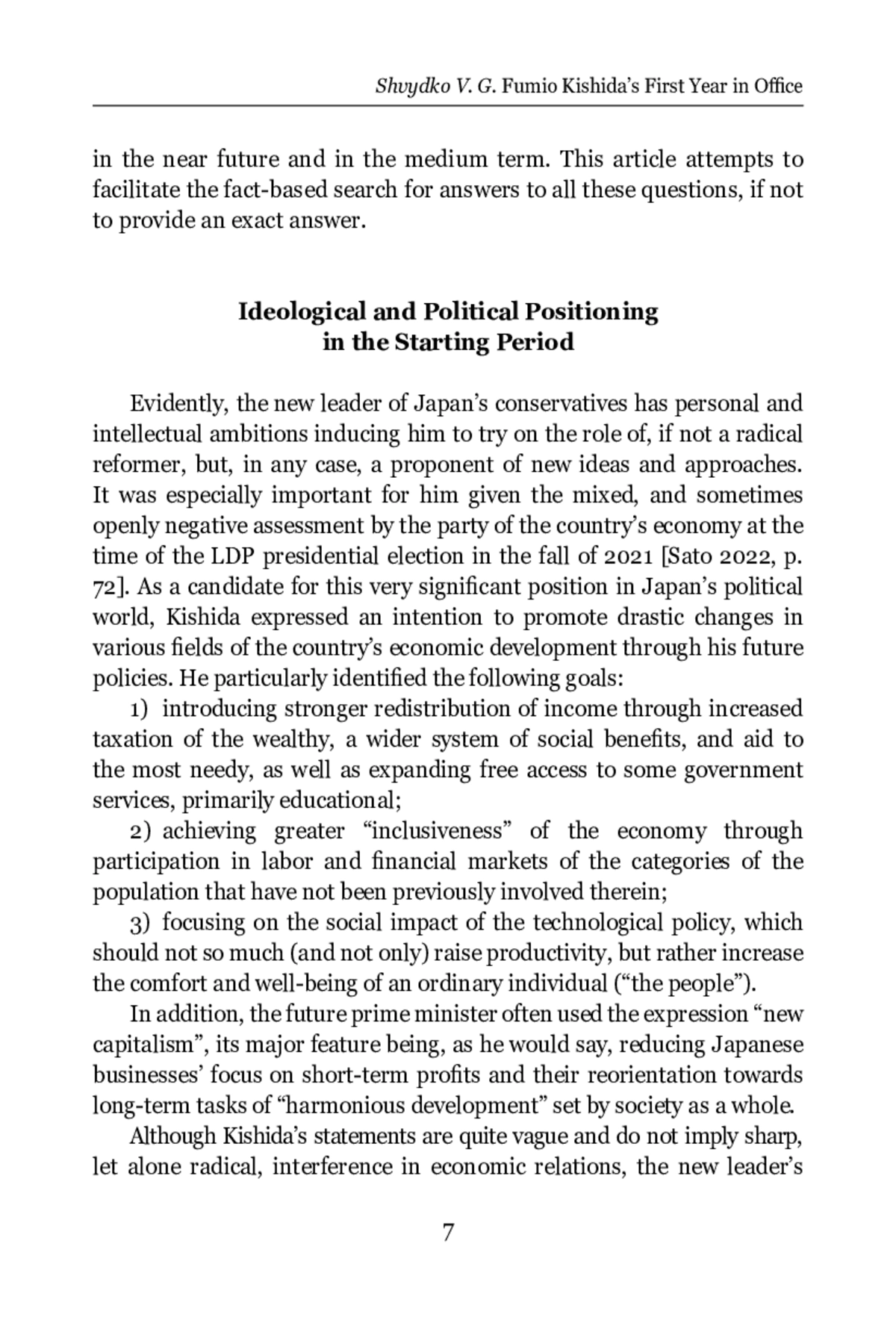 Shvydko V. G. Fumio Kishida's First Year in Office

in the near future and in the medium term. This article attempts to facilitate the fact-based search for answers to all these questions, if not to provide an exact answer.

Ideological and Political Positioning in the Starting Period

Evidently, the new leader of Japan's conservatives has personal and intellectual ambitions inducing him to try on the role of, if not a radical reformer, but, in any case, a proponent of new ideas and approaches. It was especially important for him given the mixed, and sometimes openly negative assessment by the party of the country's economy at the time of the LDP presidential election in the fall of 2021 [Sato 2022, p. 72]. As a candidate for this very significant position in Japan's political world, Kishida expressed an intention to promote drastic changes in various fields of the country's economic development through his future policies. He particularly identified the following goals:

1) introducing stronger redistribution of income through increased taxation of the wealthy, a wider system of social benefits, and aid to the most needy, as well as expanding free access to some government services, primarily educational;

2) achieving greater "inclusiveness" of the economy through participation in labor and financial markets of the categories of the population that have not been previously involved therein;

3) focusing on the social impact of the technological policy, which should not so much (and not only) raise productivity, but rather increase the comfort and well-being of an ordinary individual ("the people").

In addition, the future prime minister often used the expression "new capitalism", its major feature being, as he would say, reducing Japanese businesses' focus on short-term profits and their reorientation towards long-term tasks of "harmonious development" set by society as a whole.

Although Kishida's statements are quite vague and do not imply sharp, let alone radical, interference in economic relations, the new leader's

7